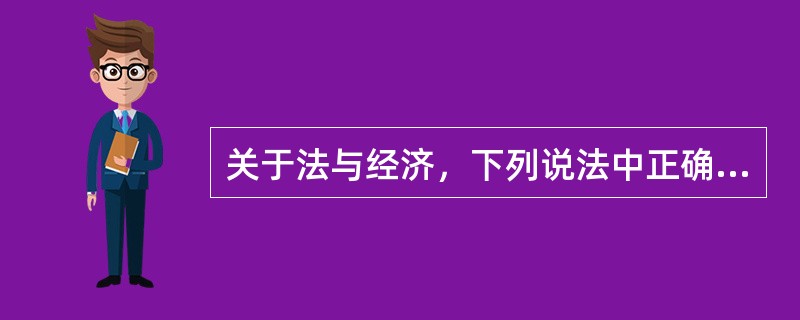 关于法与经济，下列说法中正确...